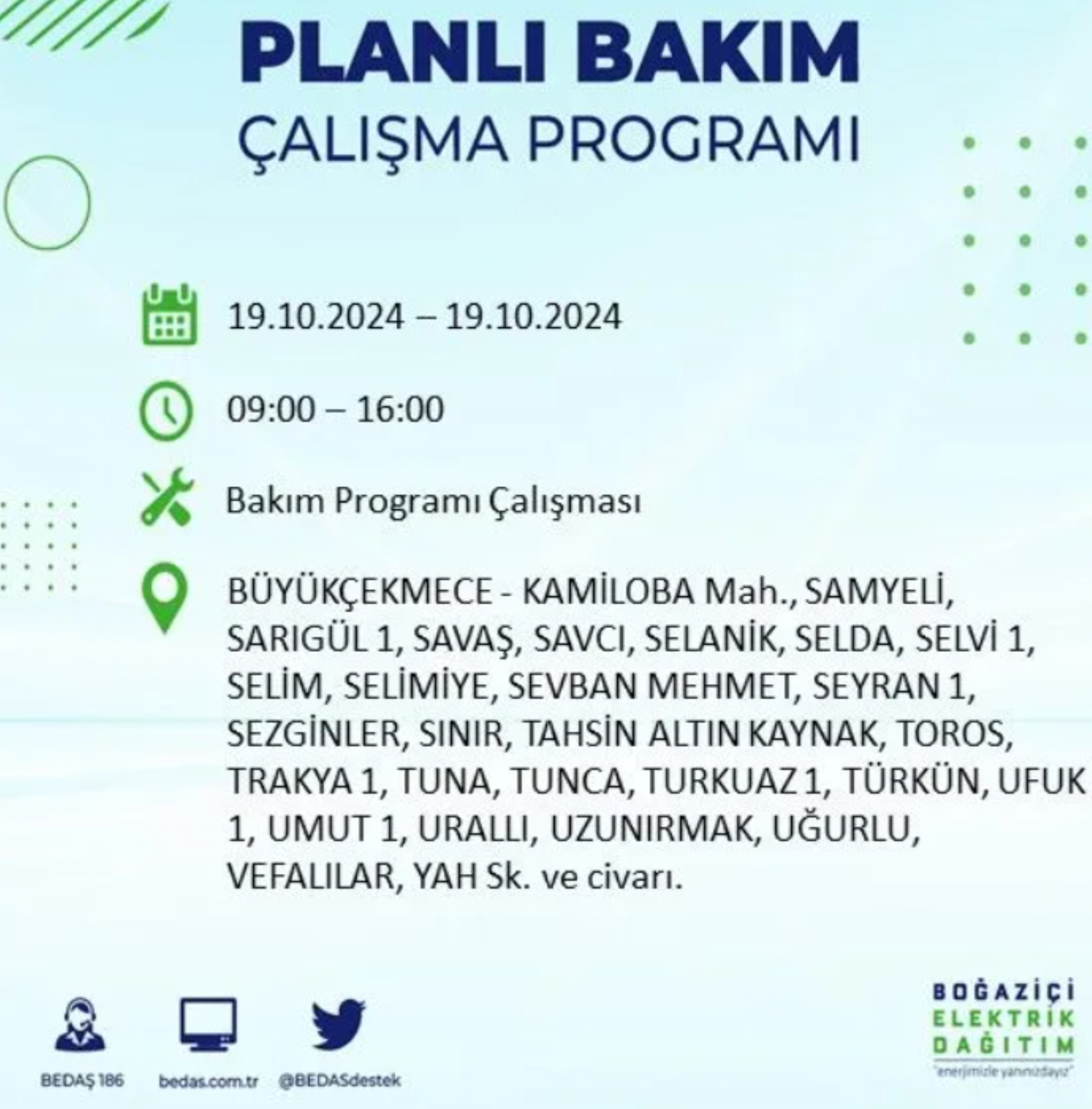 PLANLI BAKIM
ÇALIŞMA PROGRAMI

19.10.2024 – 19.10.2024

09:00 – 16:00

Bakım Programı Çalışması

BÜYÜKÇEKMECE - KAMİLOBA Mah., SAMYELİ, SARIGÜL 1, SAVAŞ, SAVCI, SELANİK, SELDA, SELVİ 1, SELİM, SELİMİYE, SEVBAN MEHMET, SEYRAN 1, SEZGİNLER, SINIR, TAHSİN ALTIN KAYNAK, TOROS, TRAKYA 1, TUNA, TUNCA, TURKUAZ 1, TÜRKÜN, UFUK 1, UMUT 1, URALLI, UZUNIRMAK, UĞURLU, VEFALILAR, YAH Sk. ve civarı.

BEDAŞ 186
bedas.com.tr
@BEDASdestek

BOĞAZİÇİ
ELEKTRİK
DAĞITIM
"enerjimizle yanınızdayız"